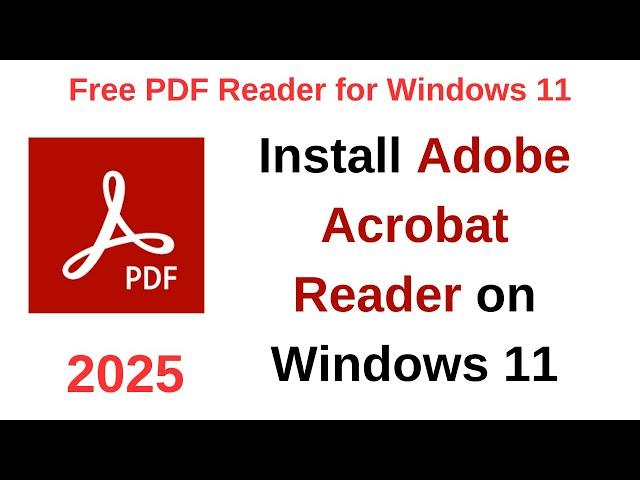 Free PDF Reader for Windows 11

PDF

2025

Install Adobe Acrobat Reader on Windows 11